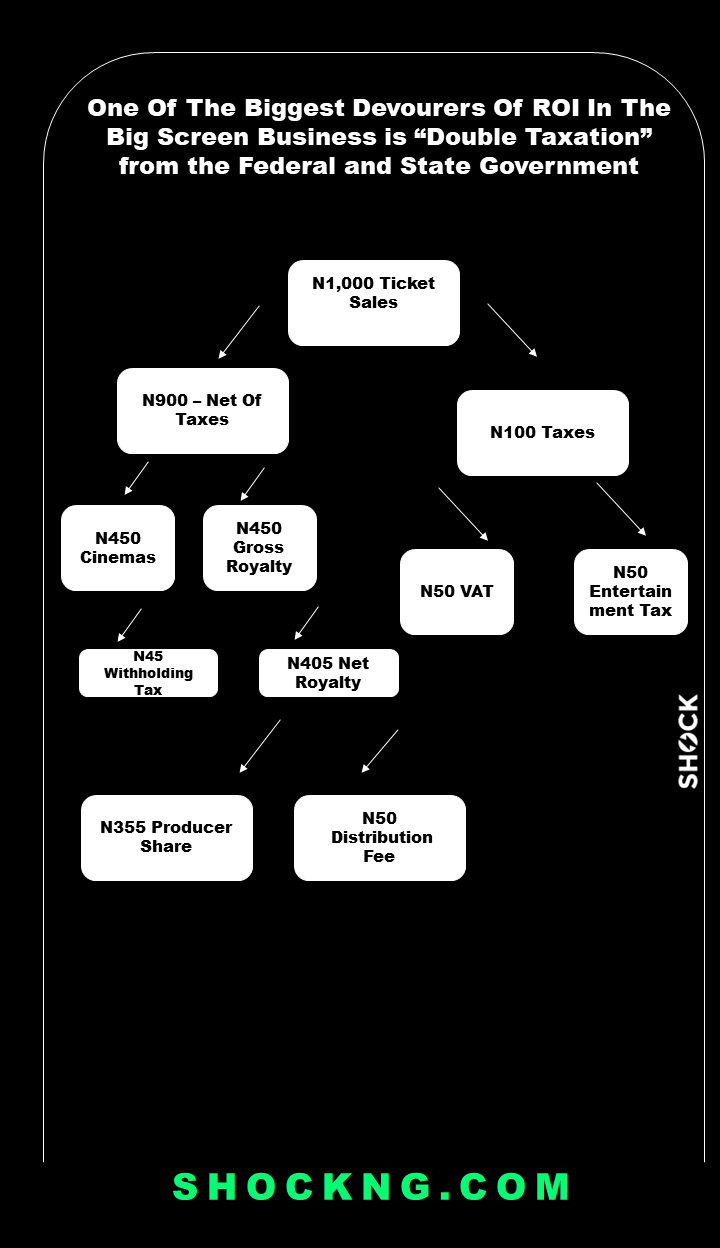 One Of The Biggest Devourers Of ROI In The Big Screen Business is “Double Taxation” from the Federal and State Government

N1,000 Ticket Sales

N900 – Net Of Taxes

N100 Taxes

N450 Cinemas

N450 Gross Royalty

N50 VAT

N50 Entertainment Tax

N45 Withholding Tax

N405 Net Royalty

N355 Producer Share

N50 Distribution Fee

SHOCK

SHOCKNG.COM